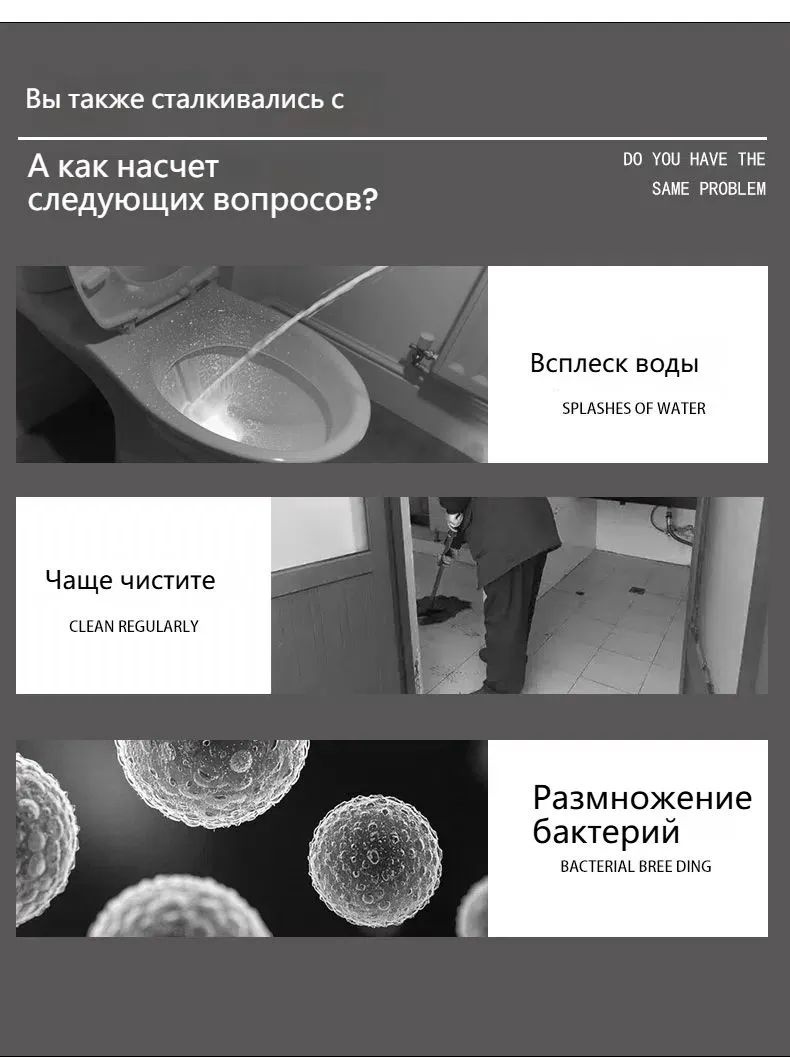 Вы также сталкивались с

А как насчет следующих вопросов?

DO YOU HAVE THE SAME PROBLEM

Всплеск воды

SPLASHES OF WATER

Чаще чистите

CLEAN REGULARLY

Размножение бактерий

BACTERIAL BREE DING